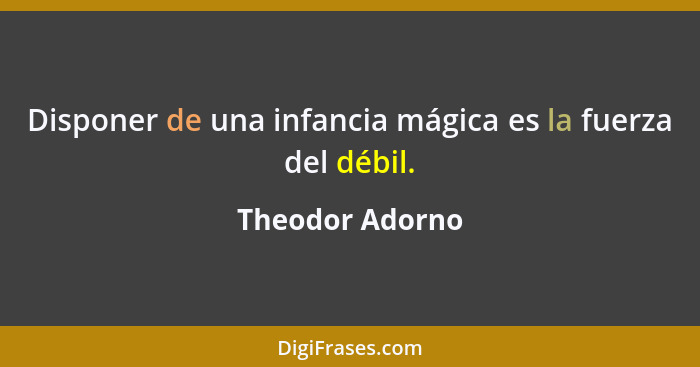 Disponer de una infancia mágica es la fuerza del débil.

Theodor Adorno

DigiFrases.com